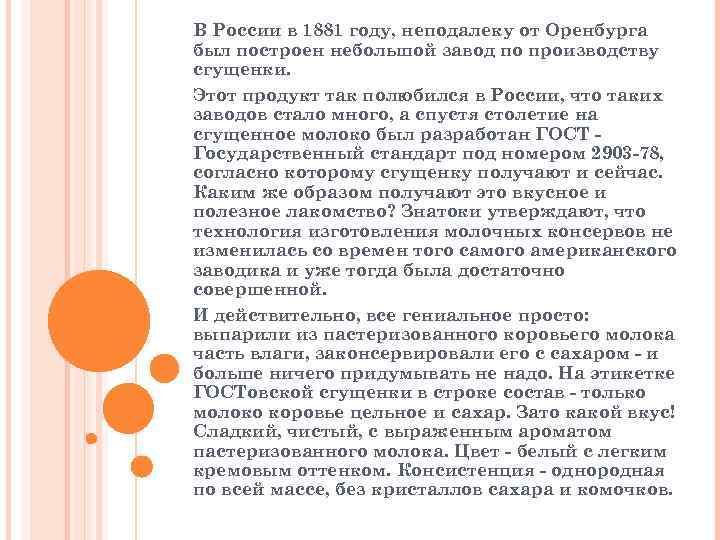 В России в 1881 году, неподалеку от Оренбурга был построен небольшой завод по производству сгущенки.

Этот продукт так полюбился в России, что таких заводов стало много, а спустя столетие на сгущенное молоко был разработан ГОСТ - Государственный стандарт под номером 2903-78, согласно которому сгущенку получают и сейчас. Каким же образом получают это вкусное и полезное лакомство? Знатоки утверждают, что технология изготовления молочных консервов не изменилась со времен того самого американского заводика и уже тогда была достаточно совершенной.

И действительно, все гениальное просто: выпарили из пастеризованного коровьего молока часть влаги, законсервировали его с сахаром - и больше ничего придумывать не надо. На этикетке ГОСТовской сгущенки в строке состав - только молоко коровье цельное и сахар. Зато какой вкус! Сладкий, чистый, с выраженным ароматом пастеризованного молока. Цвет - белый с легким кремовым оттенком. Консистенция - однородная по всей массе, без кристаллов сахара и комочков.